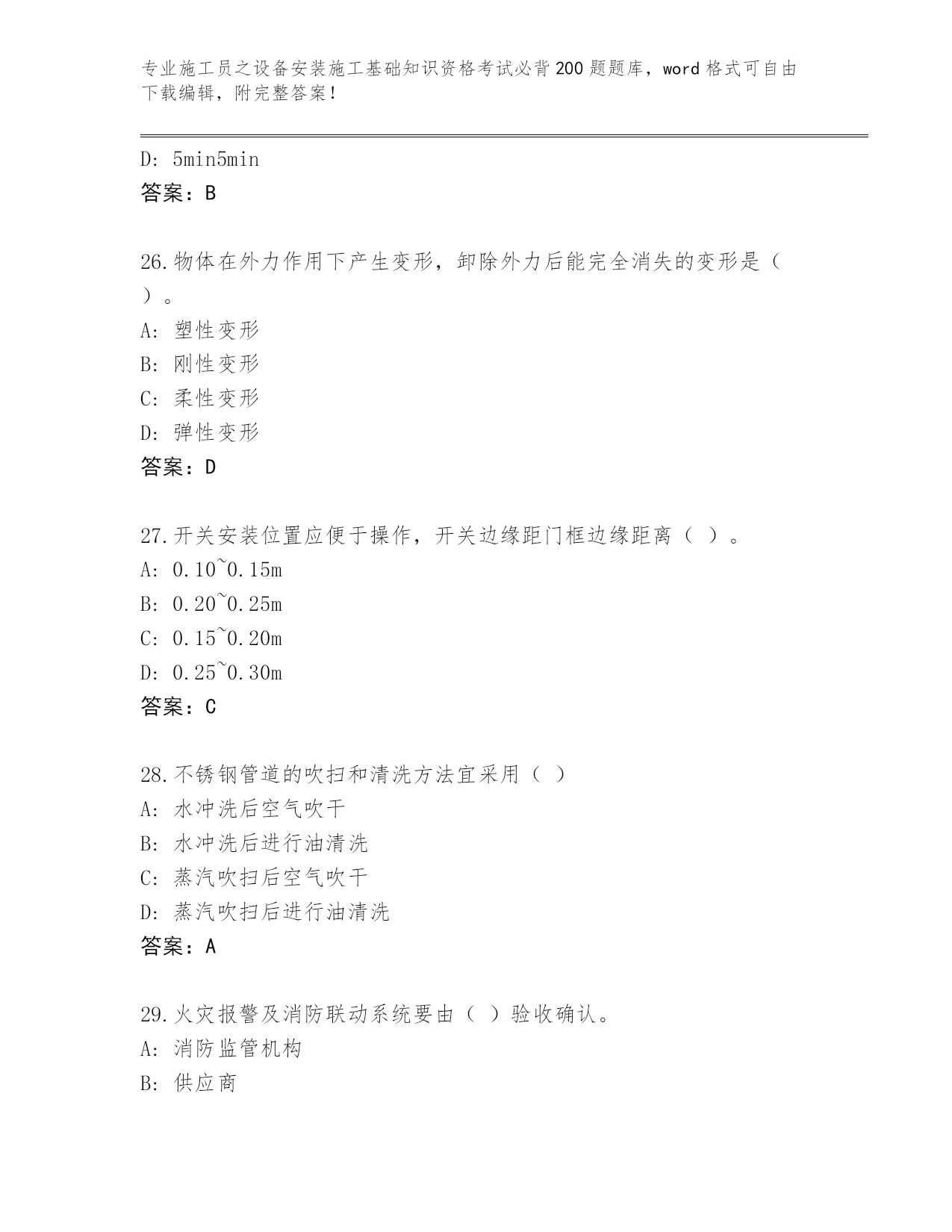 专业施工员之设备安装施工基础知识资格考试必背200题题库，word格式可自由下载编辑，附完整答案！

D: 5min5min
答案：B

26.物体在外力作用下产生变形，卸除外力后能完全消失的变形是（ ）。
A: 塑性变形
B: 刚性变形
C: 柔性变形
D: 弹性变形
答案：D

27.开关安装位置应便于操作，开关边缘距门框边缘距离（ ）。
A: 0.10~0.15m
B: 0.20~0.25m
C: 0.15~0.20m
D: 0.25~0.30m
答案：C

28.不锈钢管道的吹扫和清洗方法宜采用（ ）
A: 水冲洗后空气吹干
B: 水冲洗后进行油清洗
C: 蒸汽吹扫后空气吹干
D: 蒸汽吹扫后进行油清洗
答案：A

29.火灾报警及消防联动系统要由（ ）验收确认。
A: 消防监管机构
B: 供应商